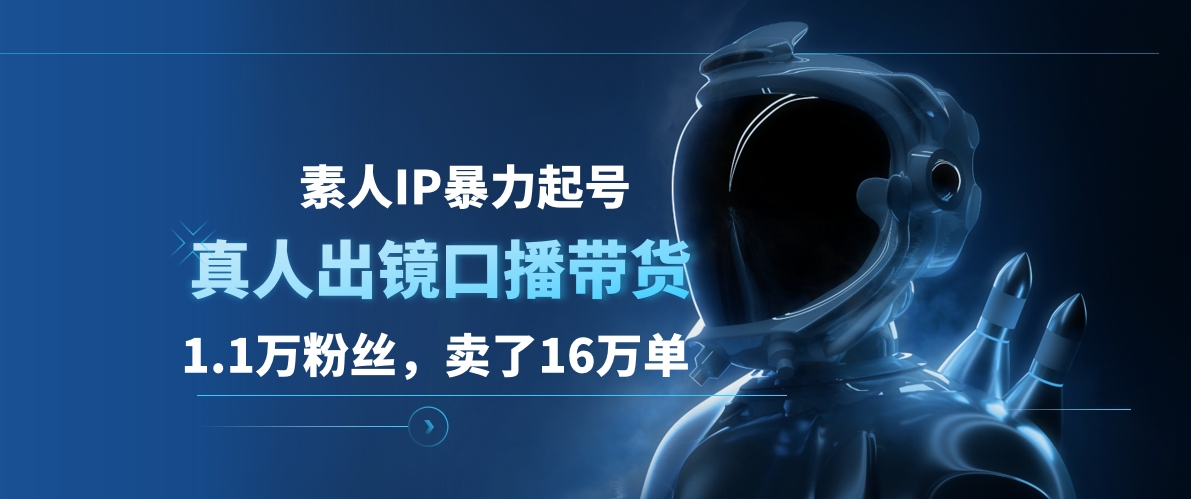 素人IP暴力起号

真人出镜口播带货

1.1万粉丝，卖了16万单